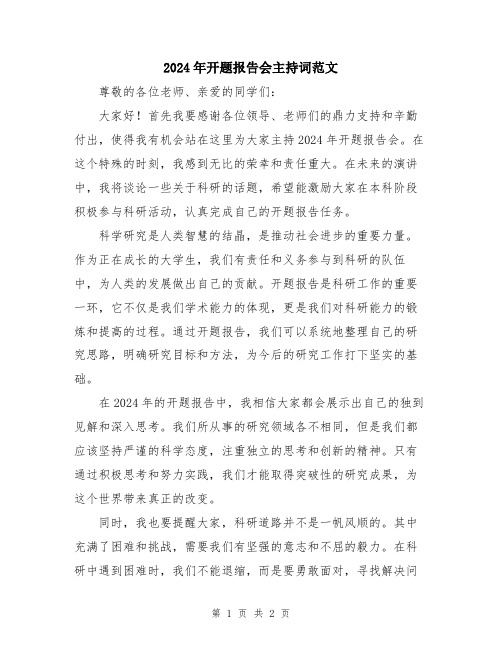 2024年开题报告会主持词范文

尊敬的各位老师、亲爱的同学们：

大家好！首先我要感谢各位领导、老师们的鼎力支持和辛勤付出，使得我有机会站在这里为大家主持2024年开题报告会。在这个特殊的时刻，我感到无比的荣幸和责任重大。在未来的演讲中，我将谈论一些关于科研的话题，希望能激励大家在本科阶段积极参与科研活动，认真完成自己的开题报告任务。

科学研究是人类智慧的结晶，是推动社会进步的重要力量。作为正在成长的大学生，我们有责任和义务参与到科研的队伍中，为人类的发展做出自己的贡献。开题报告是科研工作的重要一环，它不仅是我们学术能力的体现，更是我们对科研能力的锻炼和提高的过程。通过开题报告，我们可以系统地整理自己的研究思路，明确研究目标和方法，为今后的研究工作打下坚实的基础。

在2024年的开题报告中，我相信大家都会展示出自己的独到见解和深入思考。我们所从事的研究领域各不相同，但是我们都应该坚持严谨的科学态度，注重独立的思考和创新的精神。只有通过积极思考和努力实践，我们才能取得突破性的研究成果，为这个世界带来真正的改变。

同时，我也要提醒大家，科研道路并不是一帆风顺的。其中充满了困难和挑战，需要我们有坚强的意志和不屈的毅力。在科研中遇到困难时，我们不能退缩，而是要勇敢面对，寻找解决问

第 1 页 共 2 页